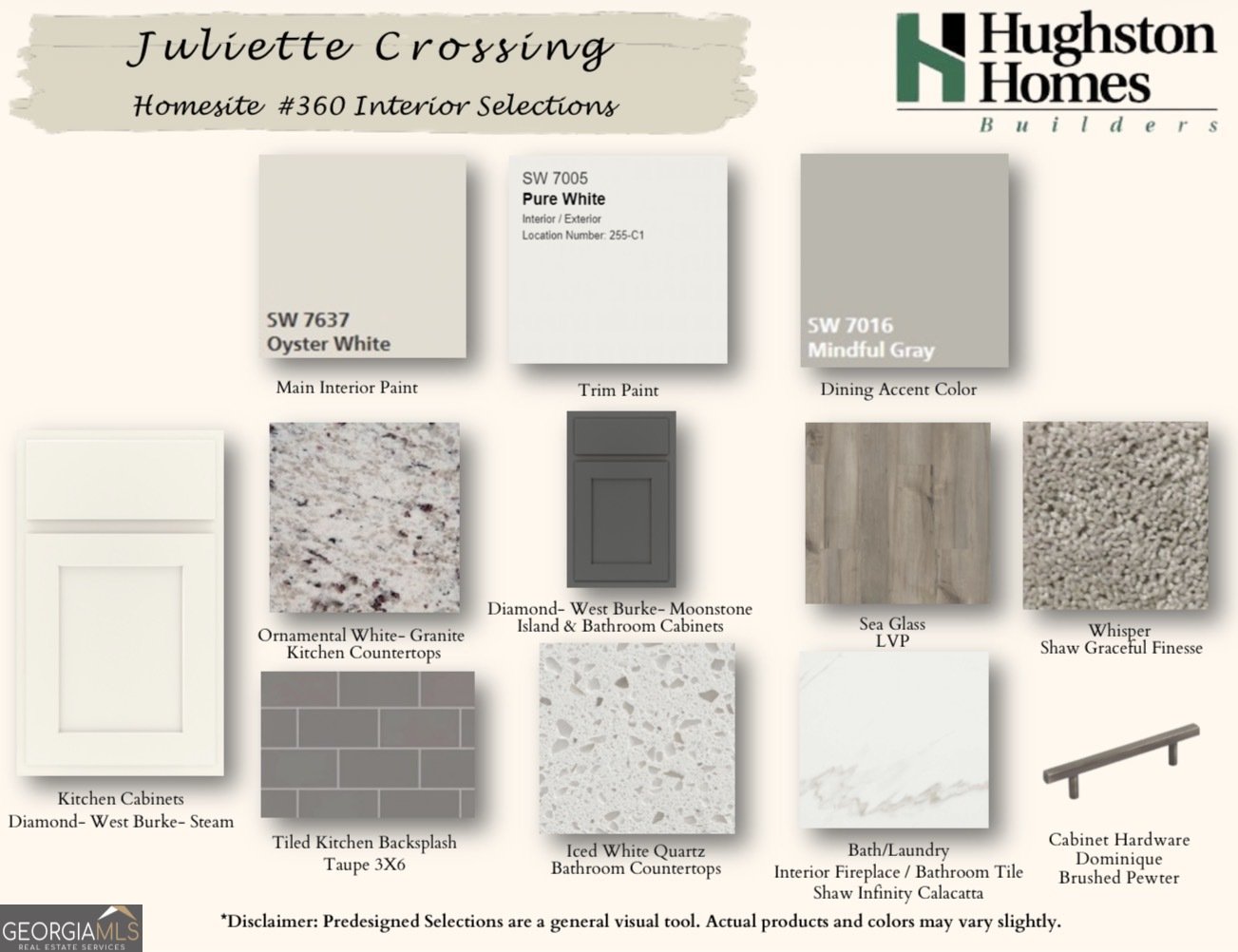 Juliette Crossing

Homesite #360 Interior Selections

Hughston Homes

Builders

SW 7637
Oyster White

Main Interior Paint

SW 7005
Pure White
Interior / Exterior
Location Number: 255-C1

Trim Paint

SW 7016
Mindful Gray

Dining Accent Color

Ornamental White- Granite
Kitchen Countertops

Diamond- West Burke- Moonstone
Island & Bathroom Cabinets

Sea Glass
LVP

Whisper
Shaw Graceful Finesse

Kitchen Cabinets
Diamond- West Burke- Steam

Tiled Kitchen Backsplash
Taupe 3X6

Iced White Quartz
Bathroom Countertops

Bath/Laundry
Interior Fireplace / Bathroom Tile
Shaw Infinity Calacatta

Cabinet Hardware
Dominique
Brushed Pewter

GEORGIAMLS
REAL ESTATE SERVICES

*Disclaimer: Predesigned Selections are a general visual tool. Actual products and colors may vary slightly.